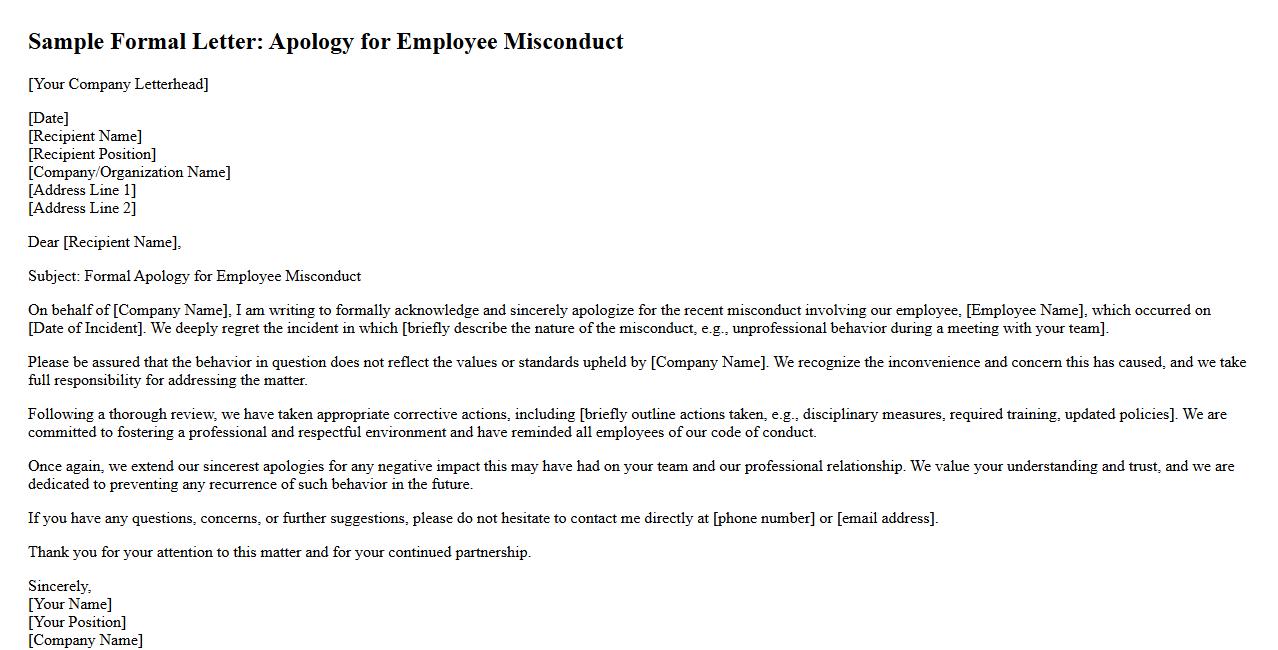 Sample Formal Letter: Apology for Employee Misconduct

[Your Company Letterhead]

[Date]
[Recipient Name]
[Recipient Position]
[Company/Organization Name]
[Address Line 1]
[Address Line 2]

Dear [Recipient Name],

Subject: Formal Apology for Employee Misconduct

On behalf of [Company Name], I am writing to formally acknowledge and sincerely apologize for the recent misconduct involving our employee, [Employee Name], which occurred on [Date of Incident]. We deeply regret the incident in which [briefly describe the nature of the misconduct, e.g., unprofessional behavior during a meeting with your team].

Please be assured that the behavior in question does not reflect the values or standards upheld by [Company Name]. We recognize the inconvenience and concern this has caused, and we take full responsibility for addressing the matter.

Following a thorough review, we have taken appropriate corrective actions, including [briefly outline actions taken, e.g., disciplinary measures, required training, updated policies]. We are committed to fostering a professional and respectful environment and have reminded all employees of our code of conduct.

Once again, we extend our sincerest apologies for any negative impact this may have had on your team and our professional relationship. We value your understanding and trust, and we are dedicated to preventing any recurrence of such behavior in the future.

If you have any questions, concerns, or further suggestions, please do not hesitate to contact me directly at [phone number] or [email address].

Thank you for your attention to this matter and for your continued partnership.

Sincerely,
[Your Name]
[Your Position]
[Company Name]